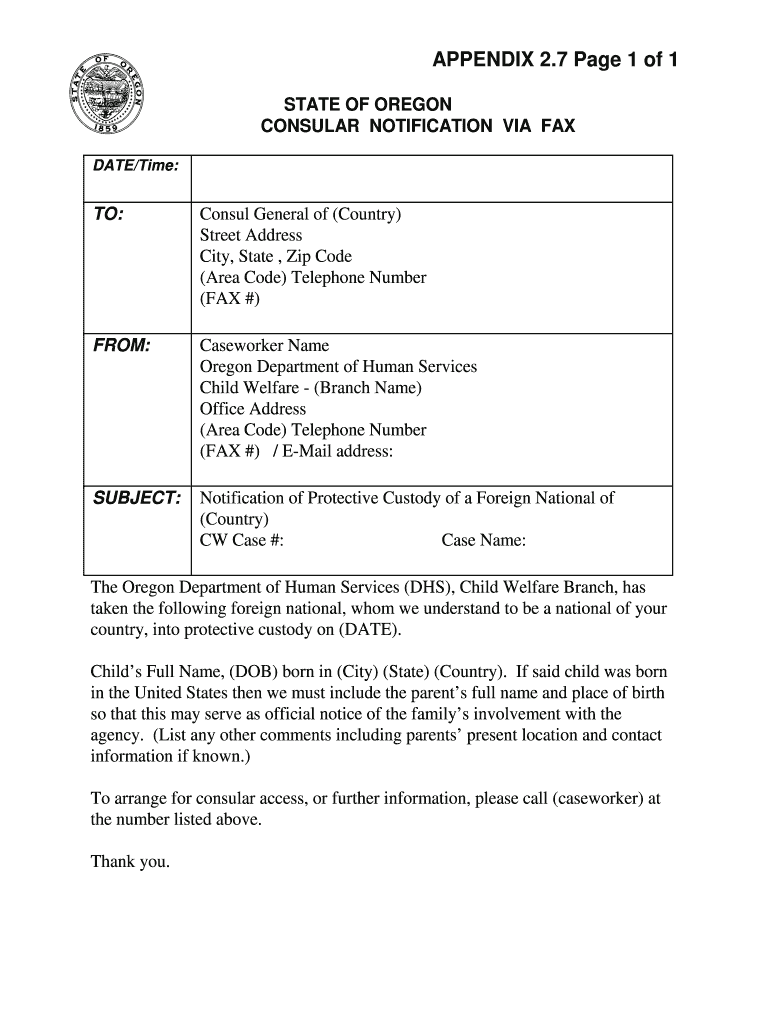 STATE OF OREGON 1859

APPENDIX 2.7 Page 1 of 1

STATE OF OREGON
CONSULAR NOTIFICATION VIA FAX

| DATE/Time: | |
|---|---|
| TO: | Consul General of (Country)<br>Street Address<br>City, State , Zip Code<br>(Area Code) Telephone Number<br>(FAX #) |
| FROM: | Caseworker Name<br>Oregon Department of Human Services<br>Child Welfare - (Branch Name)<br>Office Address<br>(Area Code) Telephone Number<br>(FAX #) / E-Mail address: |
| SUBJECT: | Notification of Protective Custody of a Foreign National of (Country)<br>CW Case #: Case Name: |

The Oregon Department of Human Services (DHS), Child Welfare Branch, has taken the following foreign national, whom we understand to be a national of your country, into protective custody on (DATE).

Child's Full Name, (DOB) born in (City) (State) (Country). If said child was born in the United States then we must include the parent's full name and place of birth so that this may serve as official notice of the family's involvement with the agency. (List any other comments including parents' present location and contact information if known.)

To arrange for consular access, or further information, please call (caseworker) at the number listed above.

Thank you.